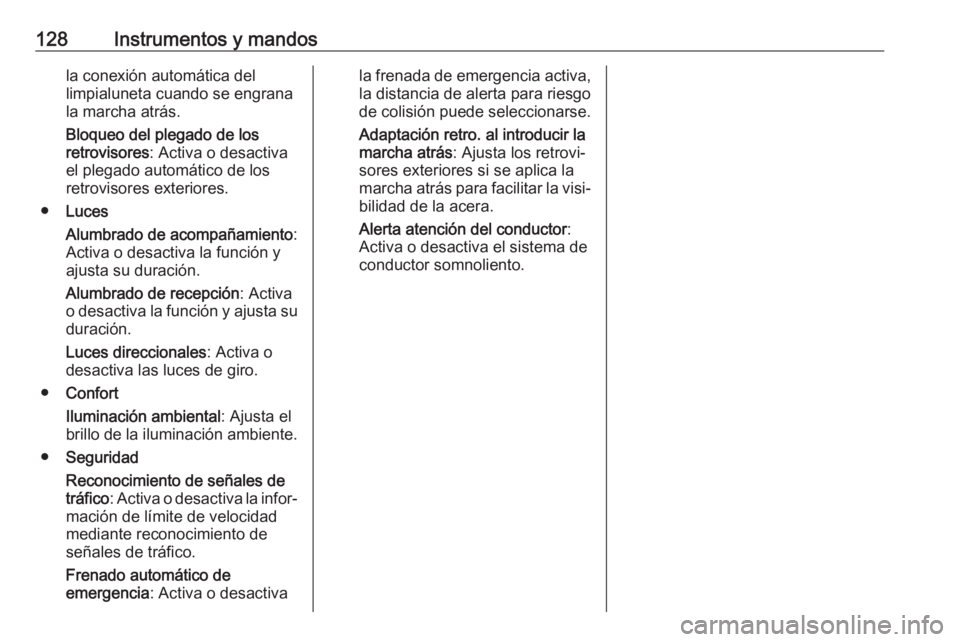 128 Instrumentos y mandos

la conexión automática del limpialuneta cuando se engrana la marcha atrás.

Bloqueo del plegado de los retrovisores: Activa o desactiva el plegado automático de los retrovisores exteriores.

● Luces

Alumbrado de acompañamiento: Activa o desactiva la función y ajusta su duración.

Alumbrado de recepción: Activa o desactiva la función y ajusta su duración.

Luces direccionales: Activa o desactiva las luces de giro.

● Confort

Iluminación ambiental: Ajusta el brillo de la iluminación ambiente.

● Seguridad

Reconocimiento de señales de tráfico: Activa o desactiva la información de límite de velocidad mediante reconocimiento de señales de tráfico.

Frenado automático de emergencia: Activa o desactiva la frenada de emergencia activa, la distancia de alerta para riesgo de colisión puede seleccionarse.

Adaptación retro. al introducir la marcha atrás: Ajusta los retrovisores exteriores si se aplica la marcha atrás para facilitar la visibilidad de la acera.

Alerta atención del conductor: Activa o desactiva el sistema de conductor somnoliento.

carmanualsonline.info